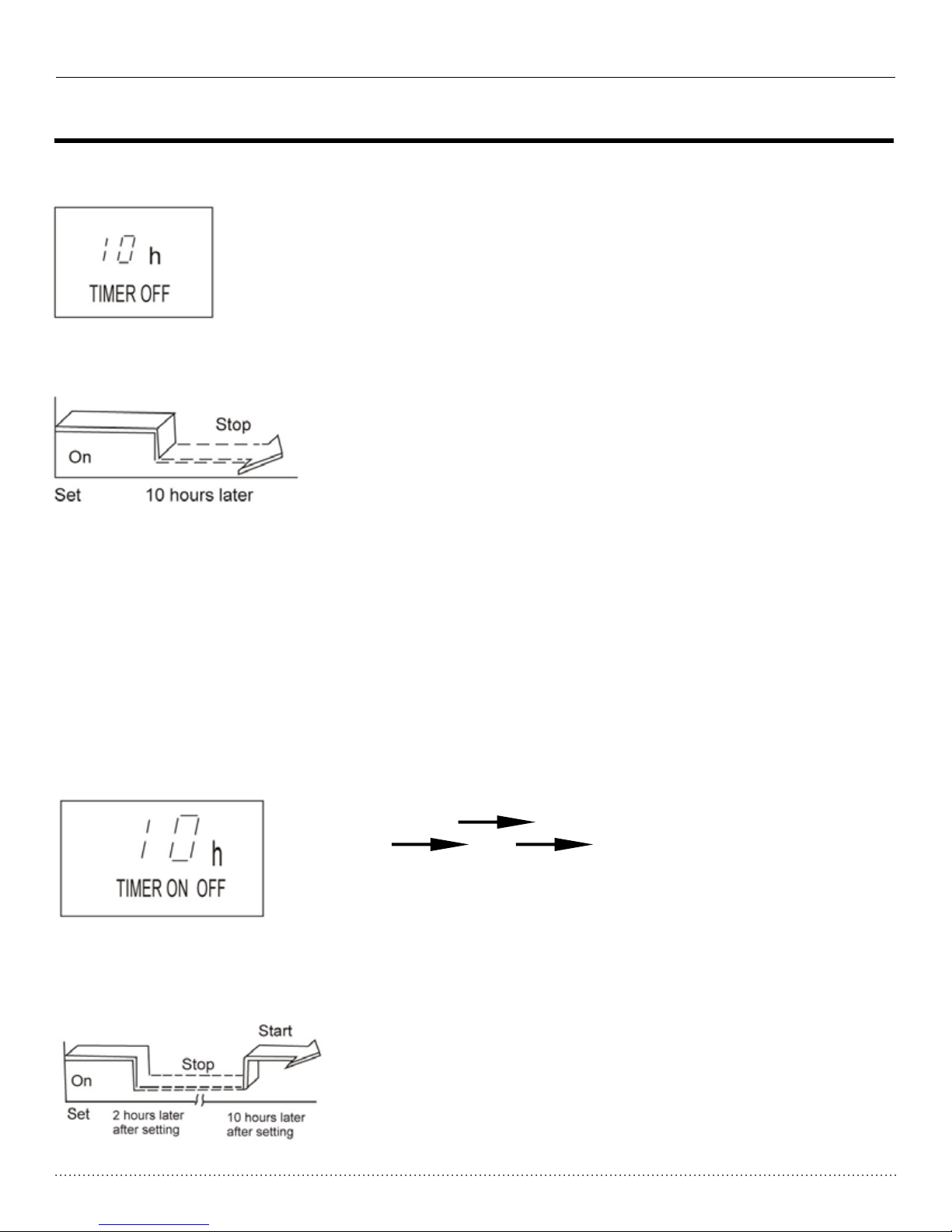 10 h
TIMER OFF

Stop
On
Set
10 hours later

10 h
TIMER ON OFF

Start
Stop
On
Set
2 hours later after setting
10 hours later after setting